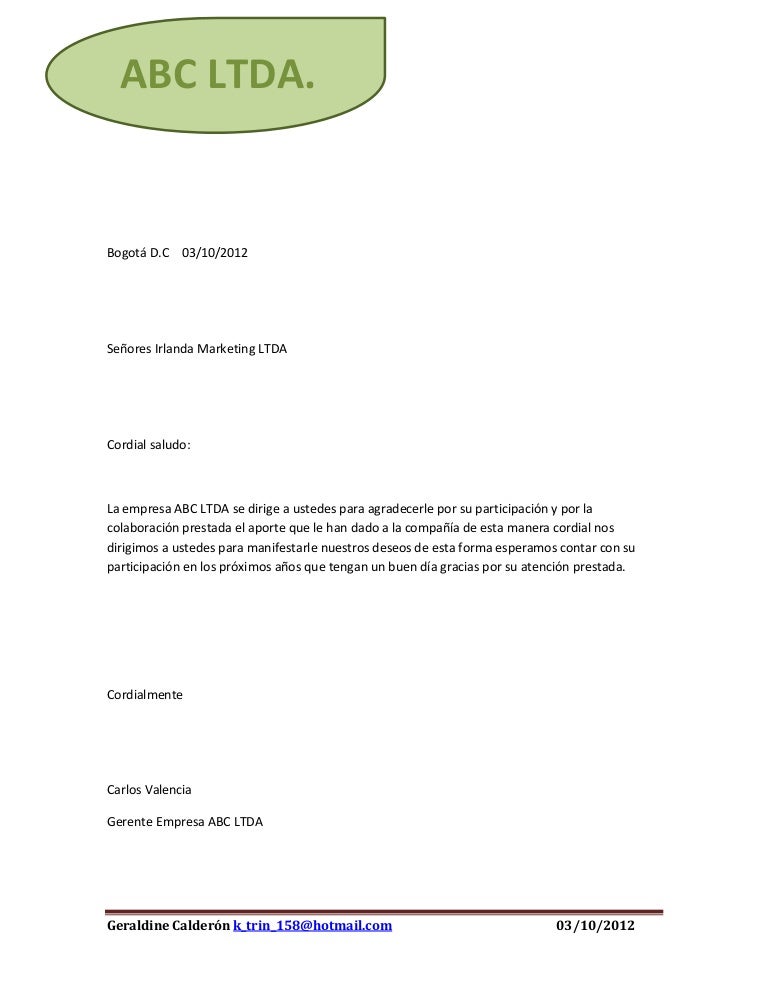 ABC LTDA.

Bogotá D.C 03/10/2012

Señores Irlanda Marketing LTDA

Cordial saludo:

La empresa ABC LTDA se dirige a ustedes para agradecerle por su participación y por la colaboración prestada el aporte que le han dado a la compañía de esta manera cordial nos dirigimos a ustedes para manifestarle nuestros deseos de esta forma esperamos contar con su participación en los próximos años que tengan un buen día gracias por su atención prestada.

Cordialmente

Carlos Valencia

Gerente Empresa ABC LTDA

Geraldine Calderón k_trin_158@hotmail.com 03/10/2012